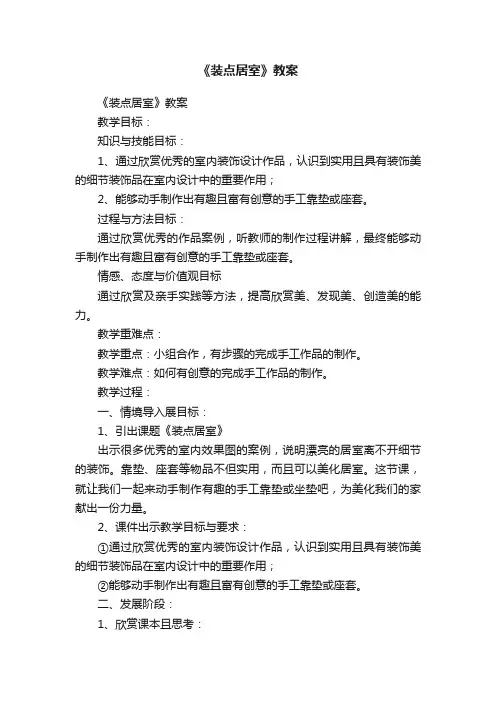 《装点居室》教案

《装点居室》教案

教学目标：

知识与技能目标：

1、通过欣赏优秀的室内装饰设计作品，认识到实用且具有装饰美的细节装饰品在室内设计中的重要作用；

2、能够动手制作出有趣且富有创意的手工靠垫或座套。

过程与方法目标：

通过欣赏优秀的作品案例，听教师的制作过程讲解，最终能够动手制作出有趣且富有创意的手工靠垫或座套。

情感、态度与价值观目标

通过欣赏及亲手实践等方法，提高欣赏美、发现美、创造美的能力。

教学重难点：

教学重点：小组合作，有步骤的完成手工作品的制作。

教学难点：如何有创意的完成手工作品的制作。

教学过程：

一、情境导入展目标：

1、引出课题《装点居室》

出示很多优秀的室内效果图的案例，说明漂亮的居室离不开细节的装饰。靠垫、座套等物品不但实用，而且可以美化居室。这节课，就让我们一起来动手制作有趣的手工靠垫或坐垫吧，为美化我们的家献出一份力量。

2、课件出示教学目标与要求：

①通过欣赏优秀的室内装饰设计作品，认识到实用且具有装饰美的细节装饰品在室内设计中的重要作用；

②能够动手制作出有趣且富有创意的手工靠垫或座套。

二、发展阶段：

1、欣赏课本且思考：